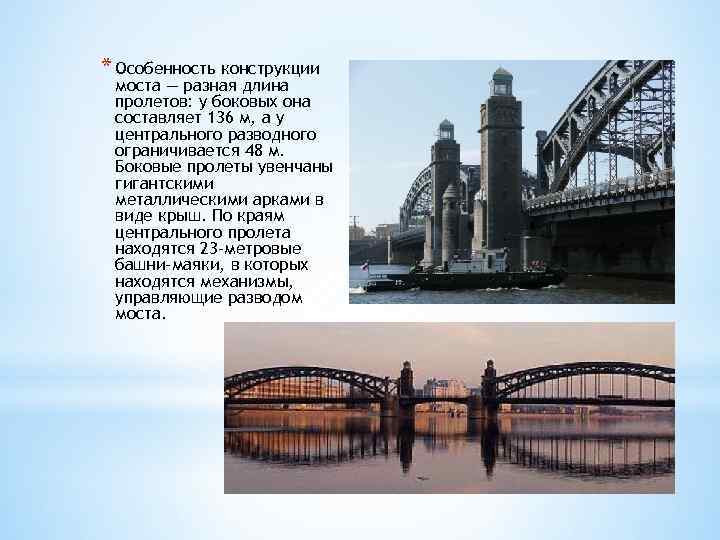 * Особенность конструкции моста — разная длина пролетов: у боковых она составляет 136 м, а у центрального разводного ограничивается 48 м. Боковые пролеты увенчаны гигантскими металлическими арками в виде крыш. По краям центрального пролета находятся 23-метровые башни-маяки, в которых находятся механизмы, управляющие разводом моста.